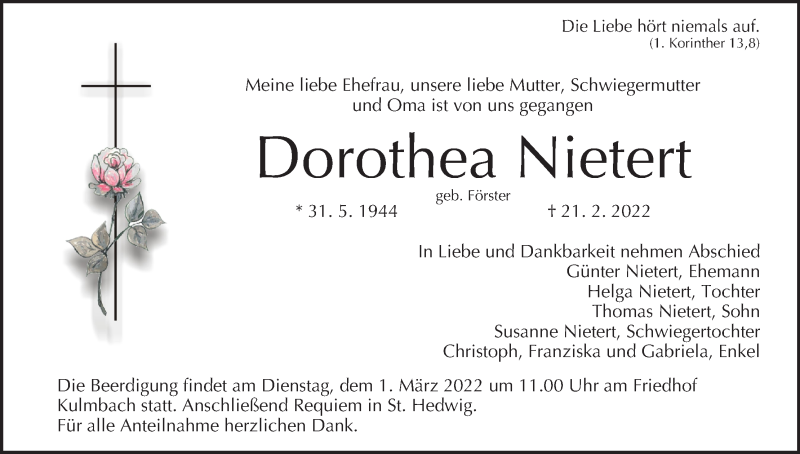 Die Liebe hört niemals auf.
(1. Korinther 13,8)

Meine liebe Ehefrau, unsere liebe Mutter, Schwiegermutter und Oma ist von uns gegangen

Dorothea Nietert

geb. Förster

* 31. 5. 1944 † 21. 2. 2022

In Liebe und Dankbarkeit nehmen Abschied
Günter Nietert, Ehemann
Helga Nietert, Tochter
Thomas Nietert, Sohn
Susanne Nietert, Schwiegertochter
Christoph, Franziska und Gabriela, Enkel

Die Beerdigung findet am Dienstag, dem 1. März 2022 um 11.00 Uhr am Friedhof Kulmbach statt. Anschließend Requiem in St. Hedwig.
Für alle Anteilnahme herzlichen Dank.